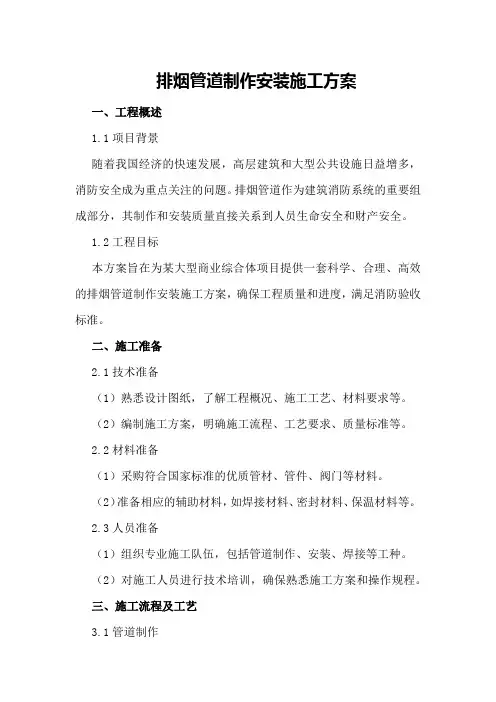 排烟管道制作安装施工方案

一、工程概述

1.1 项目背景

随着我国经济的快速发展，高层建筑和大型公共设施日益增多，消防安全成为重点关注的问题。排烟管道作为建筑消防系统的重要组成部分，其制作和安装质量直接关系到人员生命安全和财产安全。

1.2 工程目标

本方案旨在为某大型商业综合体项目提供一套科学、合理、高效的排烟管道制作安装施工方案，确保工程质量和进度，满足消防验收标准。

二、施工准备

2.1 技术准备

（1）熟悉设计图纸，了解工程概况、施工工艺、材料要求等。

（2）编制施工方案，明确施工流程、工艺要求、质量标准等。

2.2 材料准备

（1）采购符合国家标准的优质管材、管件、阀门等材料。

（2）准备相应的辅助材料，如焊接材料、密封材料、保温材料等。

2.3 人员准备

（1）组织专业施工队伍，包括管道制作、安装、焊接等工种。

（2）对施工人员进行技术培训，确保熟悉施工方案和操作规程。

三、施工流程及工艺

3.1 管道制作